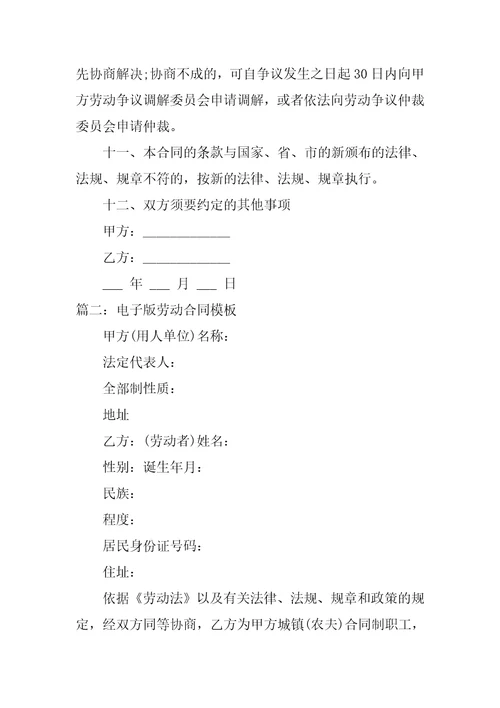 先协商解决;协商不成的，可自争议发生之日起30日内向甲方劳动争议调解委员会申请调解，或者依法向劳动争议仲裁委员会申请仲裁。

十一、本合同的条款与国家、省、市的新颁布的法律、法规、规章不符的，按新的法律、法规、规章执行。

十二、双方须要约定的其他事项

甲方：____________

乙方：____________

___ 年 ___ 月 ___ 日

篇二：电子版劳动合同模板

甲方(用人单位)名称：

法定代表人：

全部制性质：

地址

乙方：(劳动者)姓名：

性别：诞生年月：

民族：

程度：

居民身份证号码：

住址：

依据《劳动法》以及有关法律、法规、规章和政策的规定，经双方同等协商，乙方为甲方城镇(农夫)合同制职工，